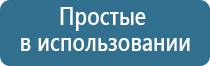 Простые
в использовании